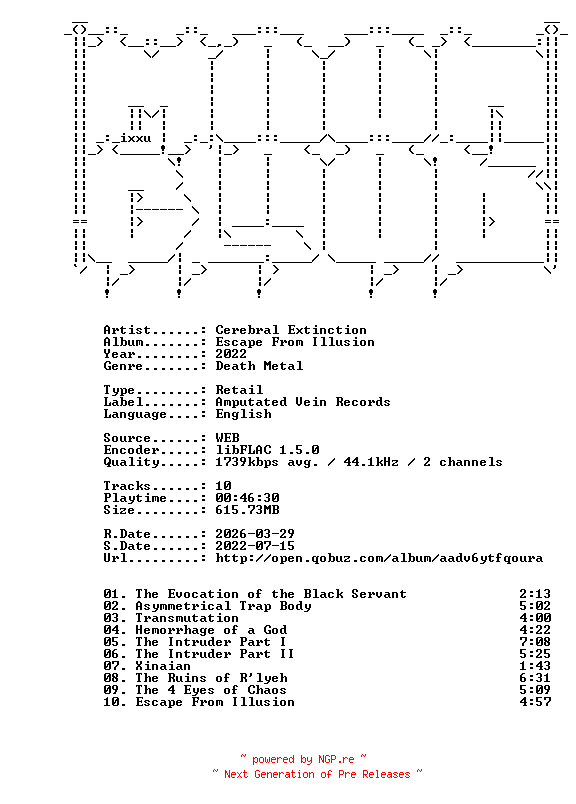 ixxu

Artist......: Cerebral Extinction
Album.......: Escape From Illusion
Year........: 2022
Genre.......: Death Metal

Type........: Retail
Label.......: Amputated Vein Records
Language....: English

Source......: WEB
Encoder.....: libFLAC 1.5.0
Quality.....: 1739kbps avg. / 44.1kHz / 2 channels

Tracks......: 10
Playtime....: 00:46:30
Size........: 615.73MB

R.Date......: 2026-03-29
S.Date......: 2022-07-15
Url.........: http://open.qobuz.com/album/aadv6ytfqoura

01. The Evocation of the Black Servant 2:13
02. Asymmetrical Trap Body 5:02
03. Transmutation 4:00
04. Hemorrhage of a God 4:22
05. The Intruder Part I 7:08
06. The Intruder Part II 5:25
07. Xinaian 1:43
08. The Ruins of R'lyeh 6:31
09. The 4 Eyes of Chaos 5:09
10. Escape From Illusion 4:57

~ powered by NGP.re ~
~ Next Generation of Pre Releases ~